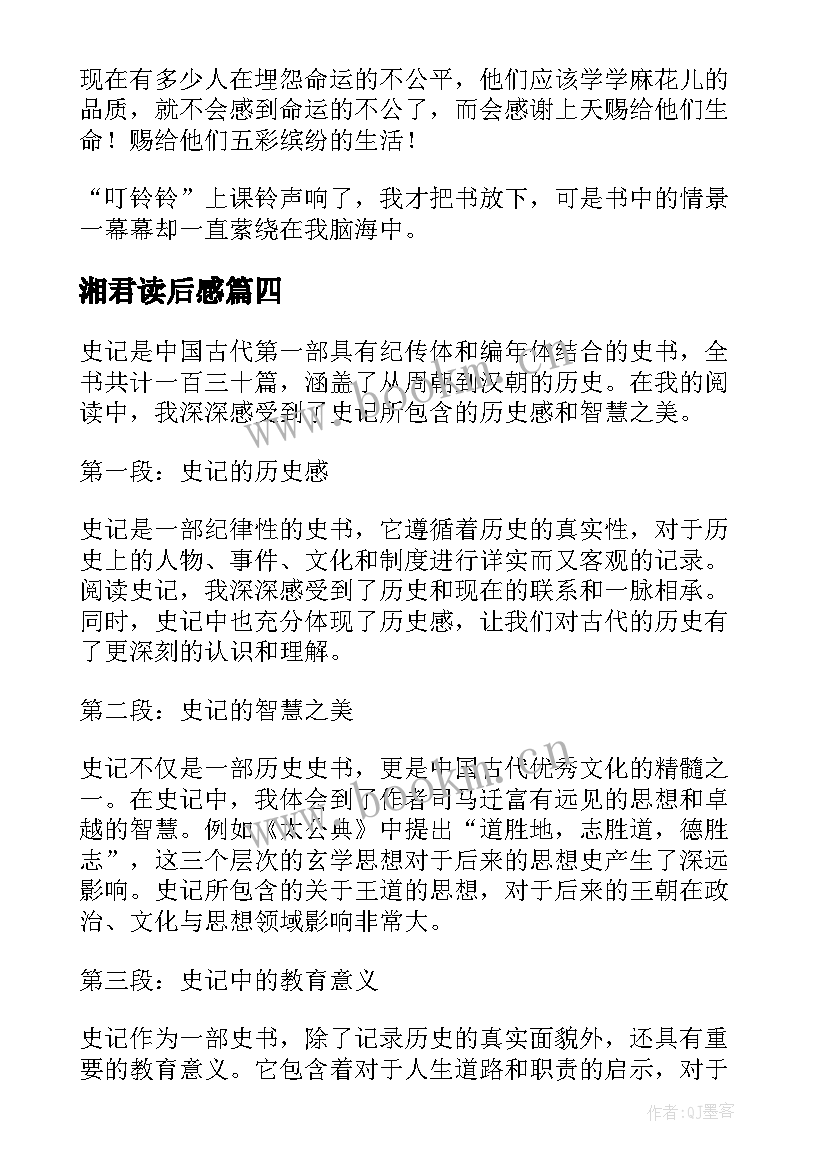 现在有多少人在埋怨命运的不公平，他们应该学学麻花儿的品质，就不会感到命运的不公了，而会感谢上天赐给他们生命！赐给他们五彩缤纷的生活！

“叮铃铃”上课铃声响了，我才把书放下，可是书中的情景一幕幕却一直萦绕在我脑海中。

湘君读后感篇四

史记是中国古代第一部具有纪传体和编年体结合的史书，全书共计一百三十篇，涵盖了从周朝到汉朝的历史。在我的阅读中，我深深感受到了史记所包含的历史感和智慧之美。

第一段：史记的历史感

史记是一部纪律性的史书，它遵循着历史的真实性，对于历史上的人物、事件、文化和制度进行详实而又客观的记录。阅读史记，我深深感受到了历史和现在的联系和一脉相承。同时，史记中也充分体现了历史感，让我们对古代的历史有了更深刻的认识和理解。

第二段：史记的智慧之美

史记不仅是一部历史史书，更是中国古代优秀文化的精髓之一。在史记中，我体会到了作者司马迁富有远见的思想和卓越的智慧。例如《太公典》中提出“道胜地，志胜道，德胜志”，这三个层次的玄学思想对于后来的思想史产生了深远影响。史记所包含的关于王道的思想，对于后来的王朝在政治、文化与思想领域影响非常大。

第三段：史记中的教育意义

史记作为一部史书，除了记录历史的真实面貌外，还具有重要的教育意义。它包含着对于人生道路和职责的启示，对于

www.bookm.cn

作者:QJ墨客